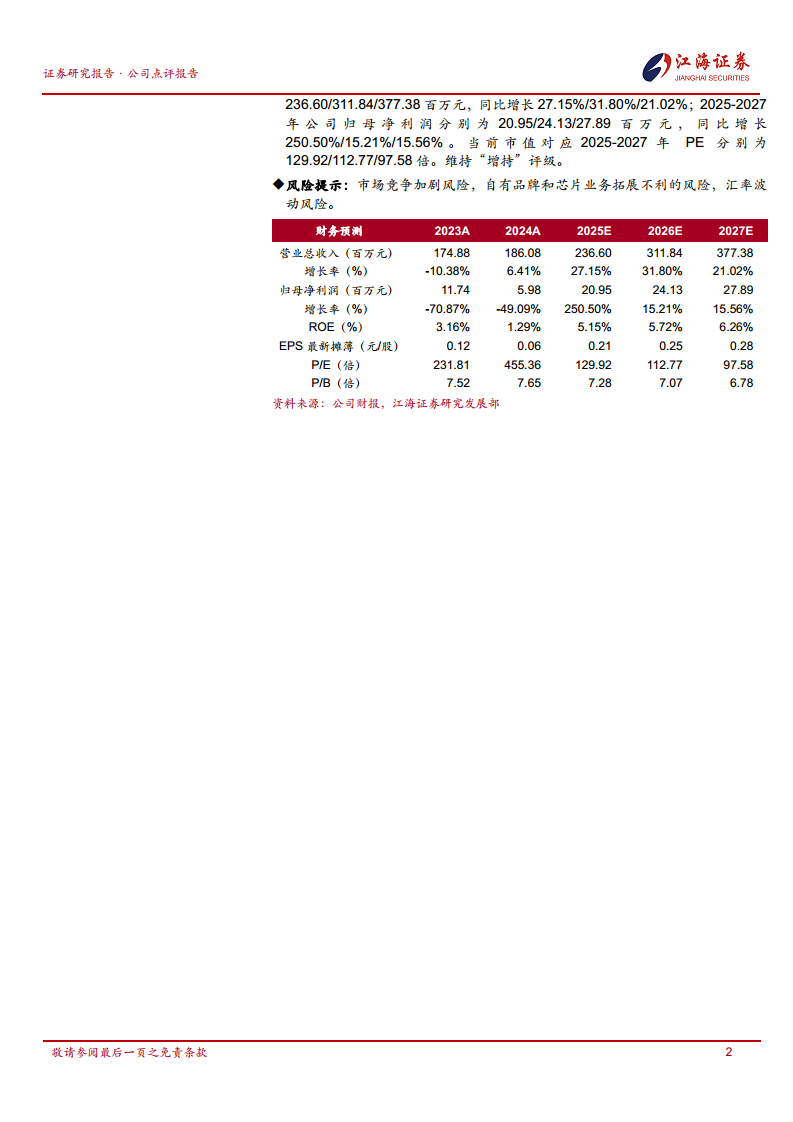 证券研究报告 · 公司点评报告

江海证券
JIANGHAI SECURITIES

236.60/311.84/377.38 百万元，同比增长 27.15%/31.80%/21.02%；2025-2027 年公司归母净利润分别为 20.95/24.13/27.89 百万元，同比增长 250.50%/15.21%/15.56%。当前市值对应 2025-2027 年 PE 分别为 129.92/112.77/97.58 倍。维持“增持”评级。

◆风险提示：市场竞争加剧风险，自有品牌和芯片业务拓展不利的风险，汇率波动风险。

| 财务预测 | 2023A | 2024A | 2025E | 2026E | 2027E |
|---|---|---|---|---|---|
| 营业总收入（百万元） | 174.88 | 186.08 | 236.60 | 311.84 | 377.38 |
| 增长率（%） | -10.38% | 6.41% | 27.15% | 31.80% | 21.02% |
| 归母净利润（百万元） | 11.74 | 5.98 | 20.95 | 24.13 | 27.89 |
| 增长率（%） | -70.87% | -49.09% | 250.50% | 15.21% | 15.56% |
| ROE（%） | 3.16% | 1.29% | 5.15% | 5.72% | 6.26% |
| EPS 最新摊薄（元/股） | 0.12 | 0.06 | 0.21 | 0.25 | 0.28 |
| P/E（倍） | 231.81 | 455.36 | 129.92 | 112.77 | 97.58 |
| P/B（倍） | 7.52 | 7.65 | 7.28 | 7.07 | 6.78 |

资料来源：公司财报，江海证券研究发展部

敬请参阅最后一页之免责条款

2